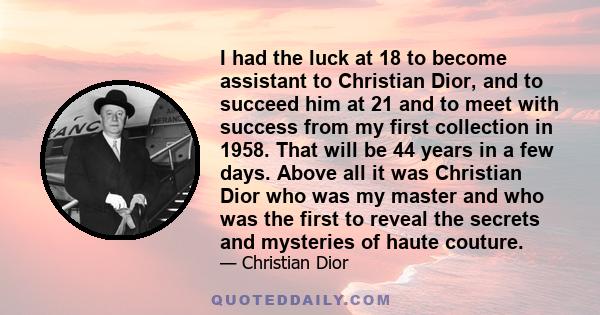 I had the luck at 18 to become assistant to Christian Dior, and to succeed him at 21 and to meet with success from my first collection in 1958. That will be 44 years in a few days. Above all it was Christian Dior who was my master and who was the first to reveal the secrets and mysteries of haute couture.

— Christian Dior

QUOTEDDAILY.COM